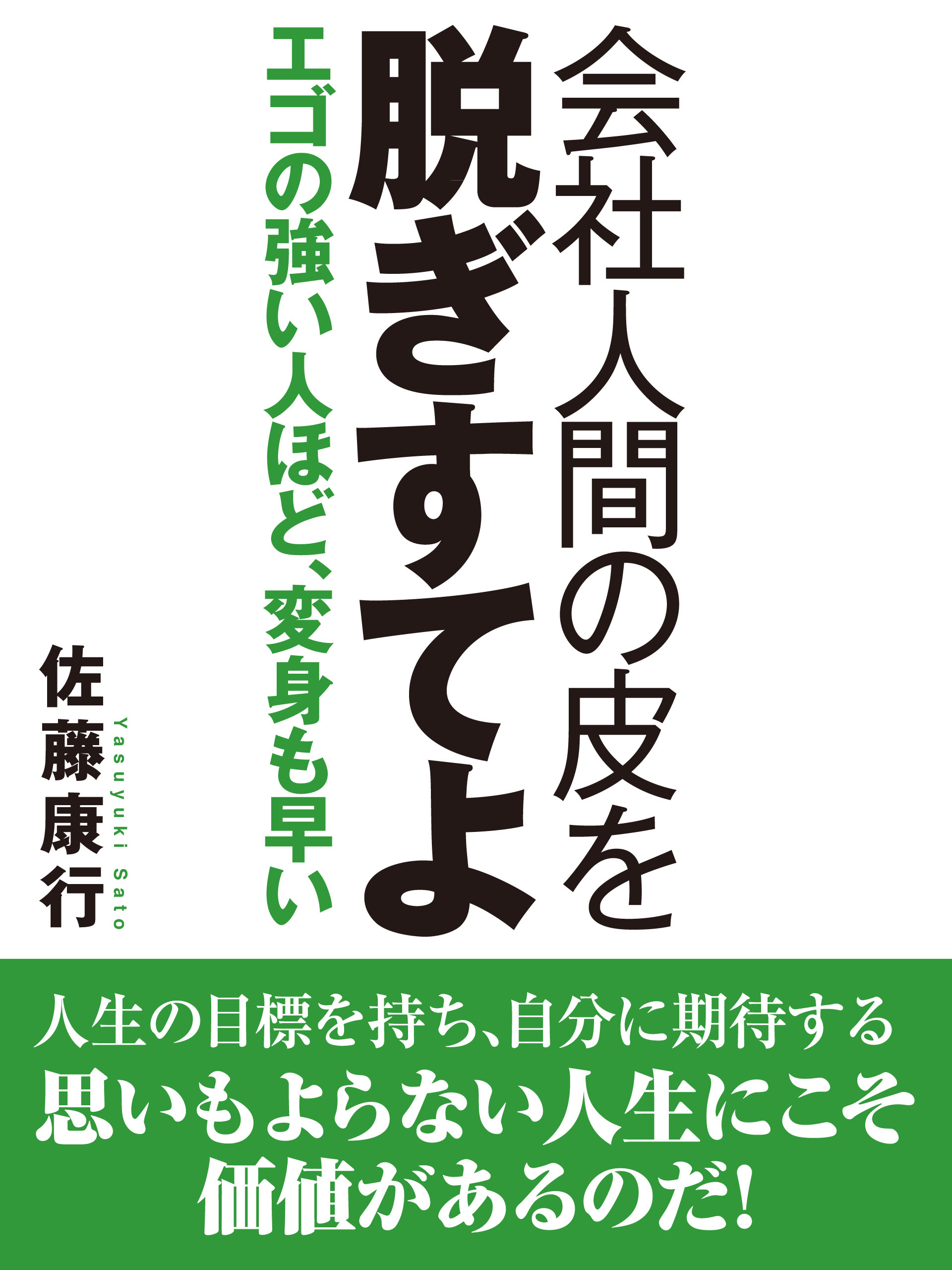 会社人間の皮を
脱ぎすてよ
エゴの強い人ほど、変身も早い

佐藤康行
Yasuyuki Sato

人生の目標を持ち、自分に期待する
思いもよらない人生にこそ
価値があるのだ!